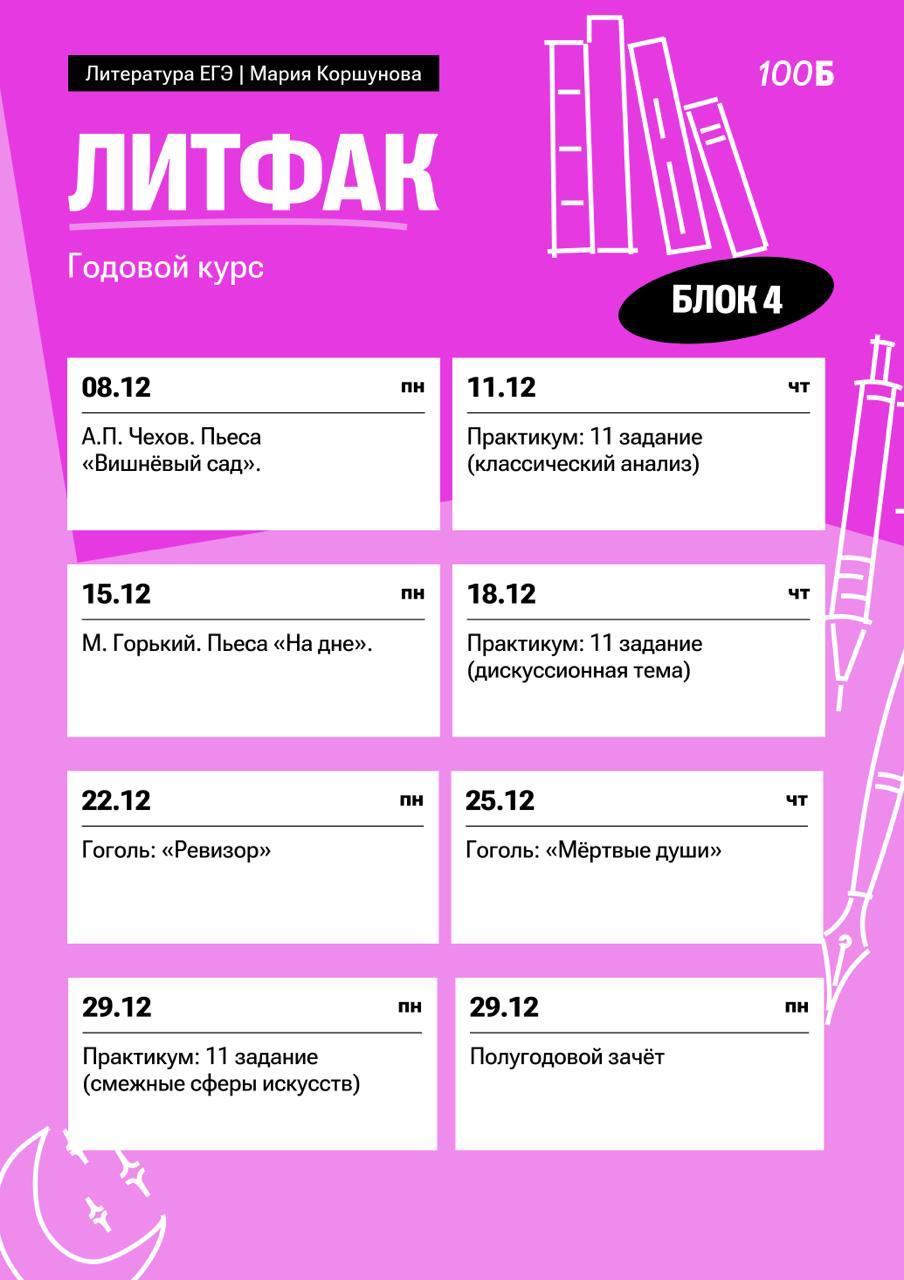 Литература ЕГЭ | Мария Коршунова

100Б

ЛИТФАК

Годовой курс

БЛОК 4

08.12 пн

А.П. Чехов. Пьеса «Вишнёвый сад».

11.12 чт

Практикум: 11 задание (классический анализ)

15.12 пн

М. Горький. Пьеса «На дне».

18.12 чт

Практикум: 11 задание (дискуссионная тема)

22.12 пн

Гоголь: «Ревизор»

25.12 чт

Гоголь: «Мёртвые души»

29.12 пн

Практикум: 11 задание (смежные сферы искусств)

29.12 пн

Полугодовой зачёт